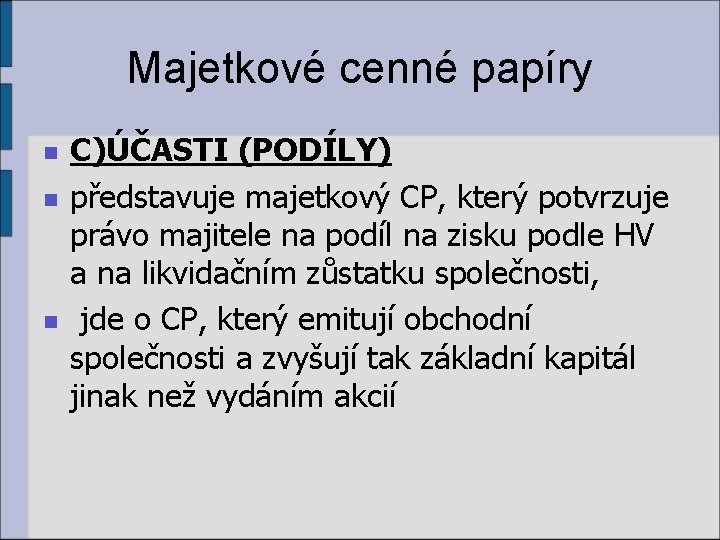 Majetkové cenné papíry

• C)ÚČASTI (PODÍLY)
• představuje majetkový CP, který potvrzuje právo majitele na podíl na zisku podle HV a na likvidačním zůstatku společnosti,
• jde o CP, který emitují obchodní společnosti a zvyšují tak základní kapitál jinak než vydáním akcií